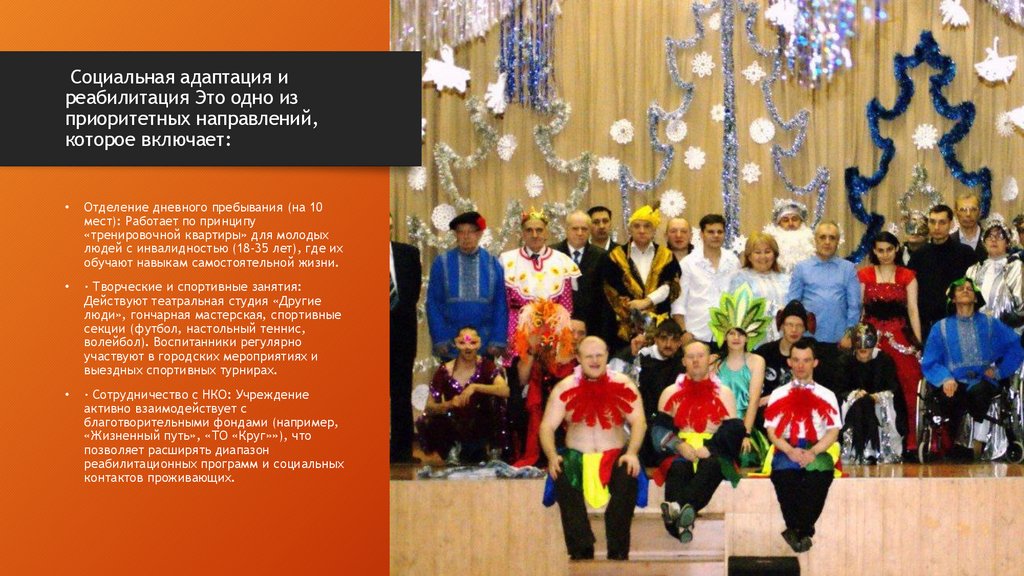 Социальная адаптация и реабилитация Это одно из приоритетных направлений, которое включает:

• Отделение дневного пребывания (на 10 мест): Работает по принципу «тренировочной квартиры» для молодых людей с инвалидностью (18-35 лет), где их обучают навыкам самостоятельной жизни.

• - Творческие и спортивные занятия: Действуют театральная студия «Другие люди», гончарная мастерская, спортивные секции (футбол, настольный теннис, волейбол). Воспитанники регулярно участвуют в городских мероприятиях и выездных спортивных турнирах.

• - Сотрудничество с НКО: Учреждение активно взаимодействует с благотворительными фондами (например, «Жизненный путь», «ТО «Круг»»), что позволяет расширять диапазон реабилитационных программ и социальных контактов проживающих.